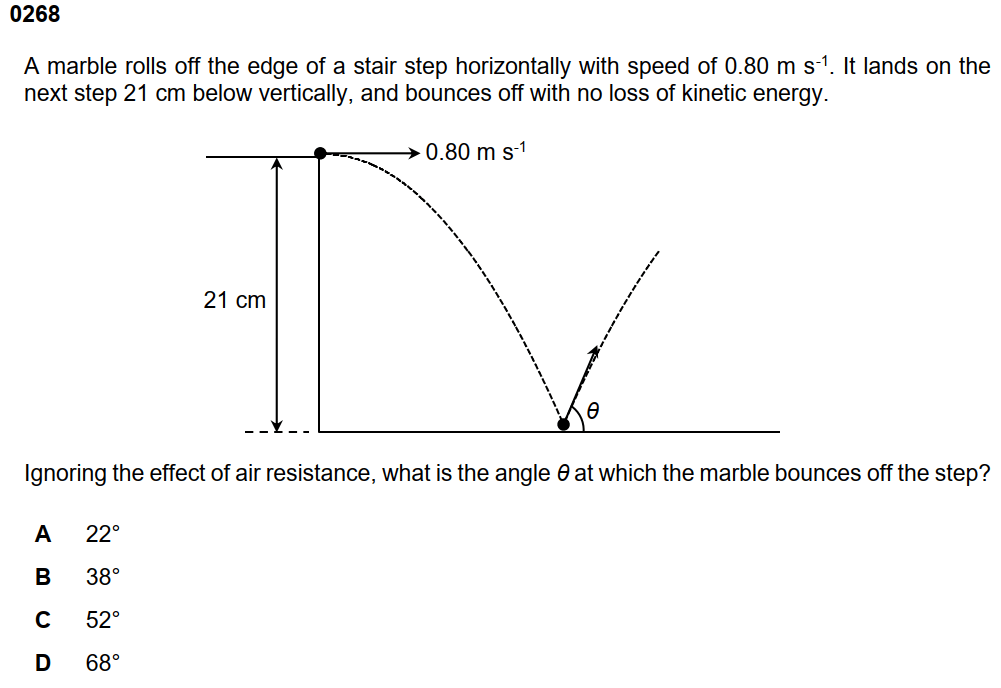 0268

A marble rolls off the edge of a stair step horizontally with speed of 0.80 m s$^{-1}$. It lands on the next step 21 cm below vertically, and bounces off with no loss of kinetic energy.

0.80 m s$^{-1}$

21 cm

$\theta$

Ignoring the effect of air resistance, what is the angle $\theta$ at which the marble bounces off the step?

A 22°

B 38°

C 52°

D 68°